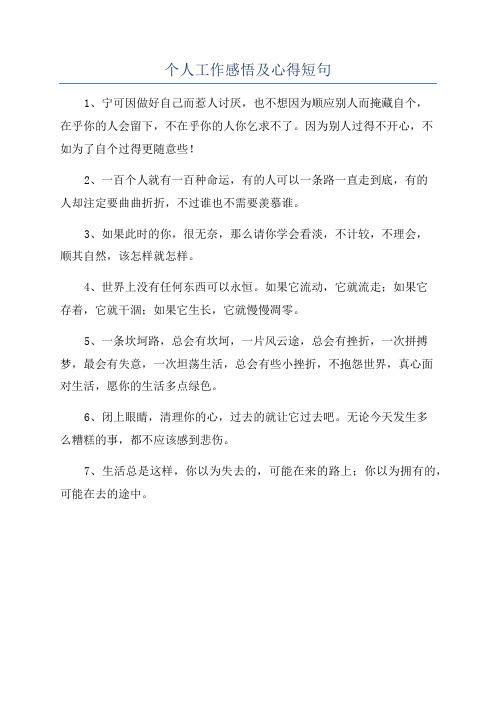 个人工作感悟及心得短句

1、宁可因做好自己而惹人讨厌，也不想因为顺应别人而掩藏自个，在乎你的人会留下，不在乎你的人你乞求不了。因为别人过得不开心，不如为了自个过得更随意些！

2、一百个人就有一百种命运，有的人可以一条路一直走到底，有的人却注定要曲曲折折，不过谁也不需要羡慕谁。

3、如果此时的你，很无奈，那么请你学会看淡，不计较，不理会，顺其自然，该怎样就怎样。

4、世界上没有任何东西可以永恒。如果它流动，它就流走；如果它存着，它就干涸；如果它生长，它就慢慢凋零。

5、一条坎坷路，总会有坎坷，一片风云途，总会有挫折，一次拼搏梦，最会有失意，一次坦荡生活，总会有些小挫折，不抱怨世界，真心面对生活，愿你的生活多点绿色。

6、闭上眼睛，清理你的心，过去的就让它过去吧。无论今天发生多么糟糕的事，都不应该感到悲伤。

7、生活总是这样，你以为失去的，可能在来的路上；你以为拥有的，可能在去的途中。